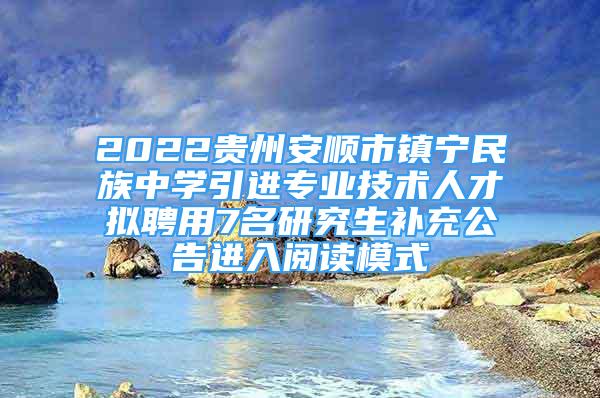 2022贵州安顺市镇宁民族中学引进专业技术人才拟聘用7名研究生补充公告进入阅读模式